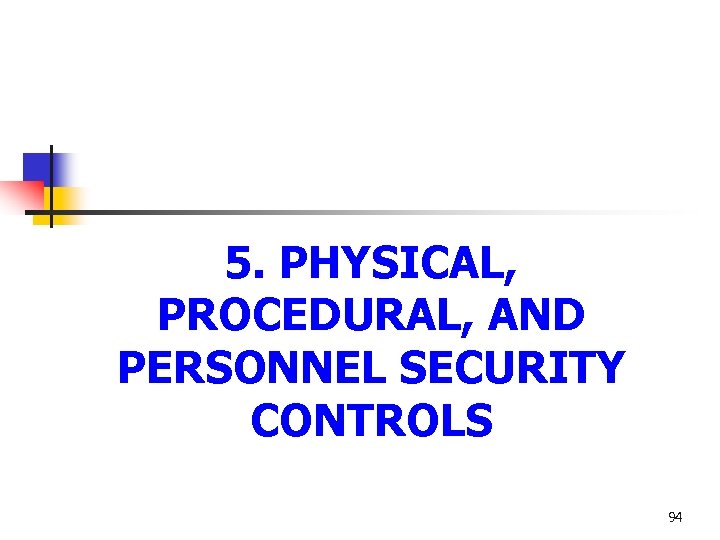 5. PHYSICAL, PROCEDURAL, AND PERSONNEL SECURITY CONTROLS

94